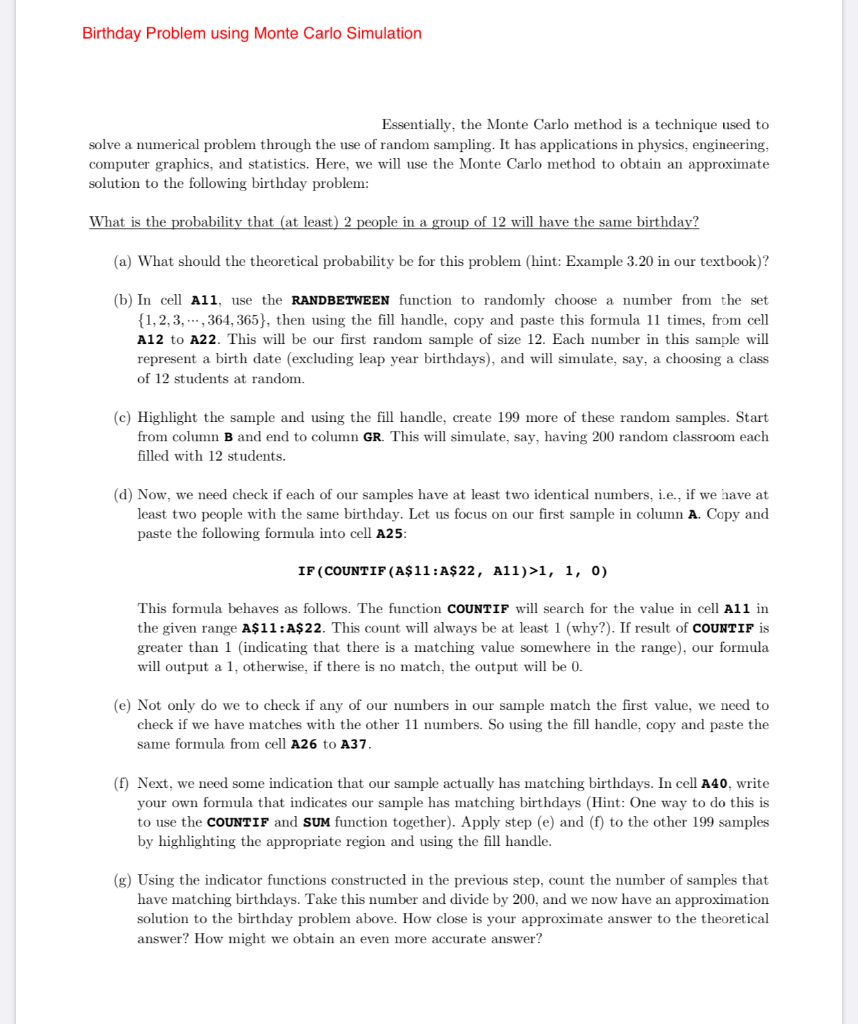 Birthday Problem using Monte Carlo Simulation

Essentially, the Monte Carlo method is a technique used to solve a numerical problem through the use of random sampling. It has applications in physics, engineering, computer graphics, and statistics. Here, we will use the Monte Carlo method to obtain an approximate solution to the following birthday problem:

What is the probability that (at least) 2 people in a group of 12 will have the same birthday?

(a) What should the theoretical probability be for this problem (hint: Example 3.20 in our textbook)?

(b) In cell A11, use the RANDBETWEEN function to randomly choose a number from the set $\{1, 2, 3, \cdots, 364, 365\}$, then using the fill handle, copy and paste this formula 11 times, from cell A12 to A22. This will be our first random sample of size 12. Each number in this sample will represent a birth date (excluding leap year birthdays), and will simulate, say, a choosing a class of 12 students at random.

(c) Highlight the sample and using the fill handle, create 199 more of these random samples. Start from column B and end to column GR. This will simulate, say, having 200 random classroom each filled with 12 students.

(d) Now, we need check if each of our samples have at least two identical numbers, i.e., if we have at least two people with the same birthday. Let us focus on our first sample in column A. Copy and paste the following formula into cell A25:

IF(COUNTIF(A$11:A$22, A11)>1, 1, 0)

This formula behaves as follows. The function COUNTIF will search for the value in cell A11 in the given range A$11:A$22. This count will always be at least 1 (why?). If result of COUNTIF is greater than 1 (indicating that there is a matching value somewhere in the range), our formula will output a 1, otherwise, if there is no match, the output will be 0.

(e) Not only do we to check if any of our numbers in our sample match the first value, we need to check if we have matches with the other 11 numbers. So using the fill handle, copy and paste the same formula from cell A26 to A37.

(f) Next, we need some indication that our sample actually has matching birthdays. In cell A40, write your own formula that indicates our sample has matching birthdays (Hint: One way to do this is to use the COUNTIF and SUM function together). Apply step (e) and (f) to the other 199 samples by highlighting the appropriate region and using the fill handle.

(g) Using the indicator functions constructed in the previous step, count the number of samples that have matching birthdays. Take this number and divide by 200, and we now have an approximation solution to the birthday problem above. How close is your approximate answer to the theoretical answer? How might we obtain an even more accurate answer?